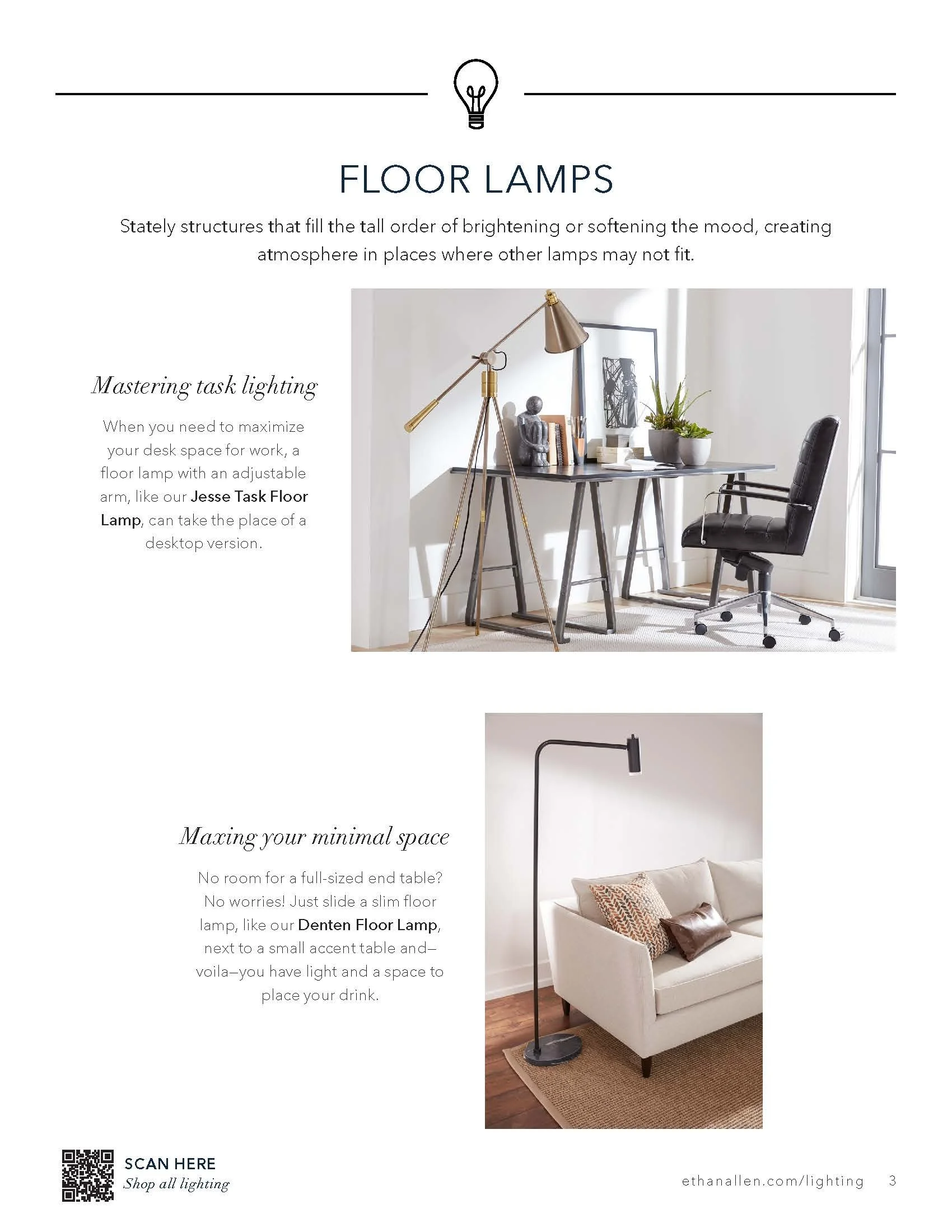 FLOOR LAMPS

Stately structures that fill the tall order of brightening or softening the mood, creating atmosphere in places where other lamps may not fit.

Mastering task lighting

When you need to maximize your desk space for work, a floor lamp with an adjustable arm, like our Jesse Task Floor Lamp, can take the place of a desktop version.

Maxing your minimal space

No room for a full-sized end table? No worries! Just slide a slim floor lamp, like our Denten Floor Lamp, next to a small accent table and—voila—you have light and a space to place your drink.

SCAN HERE
Shop all lighting

ethanallen.com/lighting 3